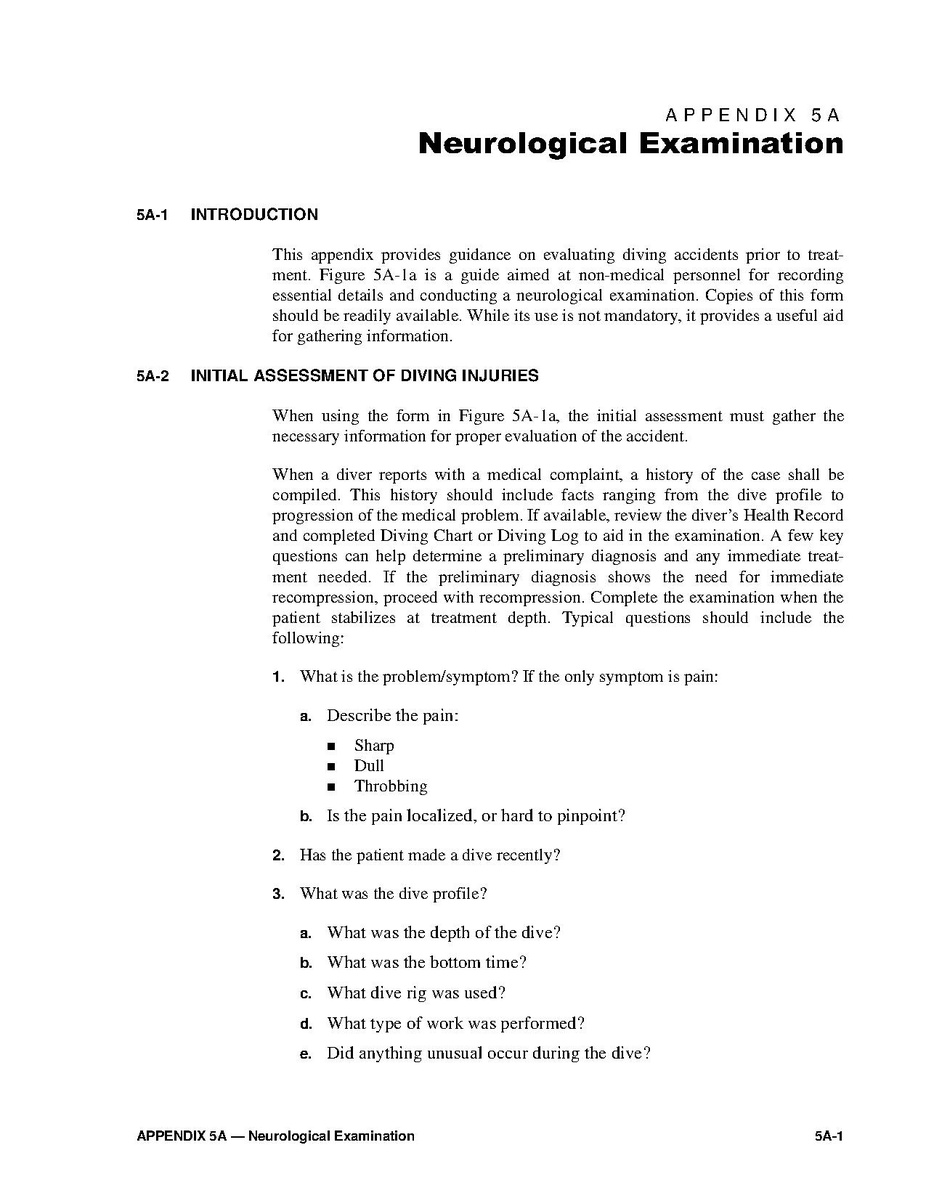 APPENDIX 5A
Neurological Examination

5A-1 INTRODUCTION

This appendix provides guidance on evaluating diving accidents prior to treatment. Figure 5A-1a is a guide aimed at non-medical personnel for recording essential details and conducting a neurological examination. Copies of this form should be readily available. While its use is not mandatory, it provides a useful aid for gathering information.

5A-2 INITIAL ASSESSMENT OF DIVING INJURIES

When using the form in Figure 5A-1a, the initial assessment must gather the necessary information for proper evaluation of the accident.

When a diver reports with a medical complaint, a history of the case shall be compiled. This history should include facts ranging from the dive profile to progression of the medical problem. If available, review the diver's Health Record and completed Diving Chart or Diving Log to aid in the examination. A few key questions can help determine a preliminary diagnosis and any immediate treatment needed. If the preliminary diagnosis shows the need for immediate recompression, proceed with recompression. Complete the examination when the patient stabilizes at treatment depth. Typical questions should include the following:

1. What is the problem/symptom? If the only symptom is pain:

a. Describe the pain:

■ Sharp
■ Dull
■ Throbbing

b. Is the pain localized, or hard to pinpoint?

2. Has the patient made a dive recently?

3. What was the dive profile?

a. What was the depth of the dive?

b. What was the bottom time?

c. What dive rig was used?

d. What type of work was performed?

e. Did anything unusual occur during the dive?

APPENDIX 5A — Neurological Examination 5A-1